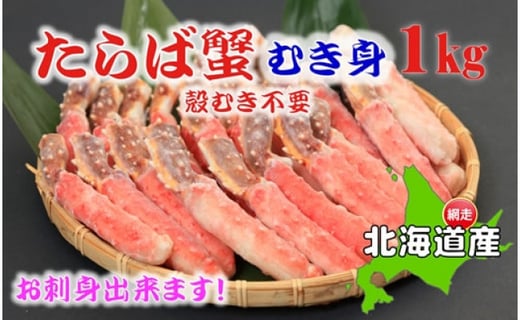 たらば蟹 むき身 1kg

殻むき不要

網走

北海道産

お刺身出来ます!